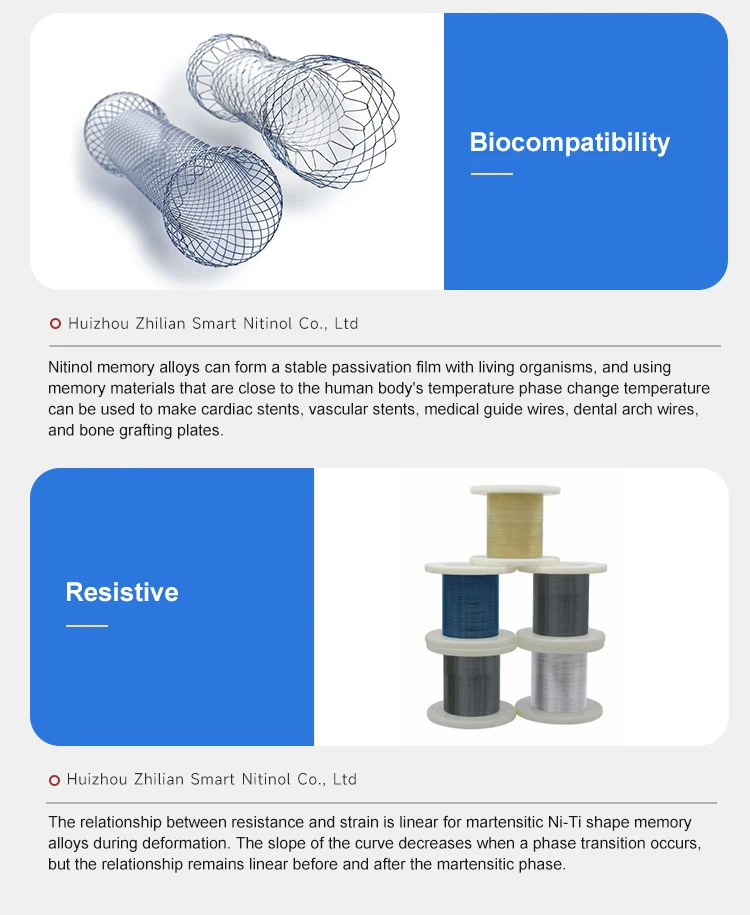 Biocompatibility

Huizhou Zhilian Smart Nitinol Co., Ltd

Nitinol memory alloys can form a stable passivation film with living organisms, and using memory materials that are close to the human body's temperature phase change temperature can be used to make cardiac stents, vascular stents, medical guide wires, dental arch wires, and bone grafting plates.

Resistive

Huizhou Zhilian Smart Nitinol Co., Ltd

The relationship between resistance and strain is linear for martensitic Ni-Ti shape memory alloys during deformation. The slope of the curve decreases when a phase transition occurs, but the relationship remains linear before and after the martensitic phase.